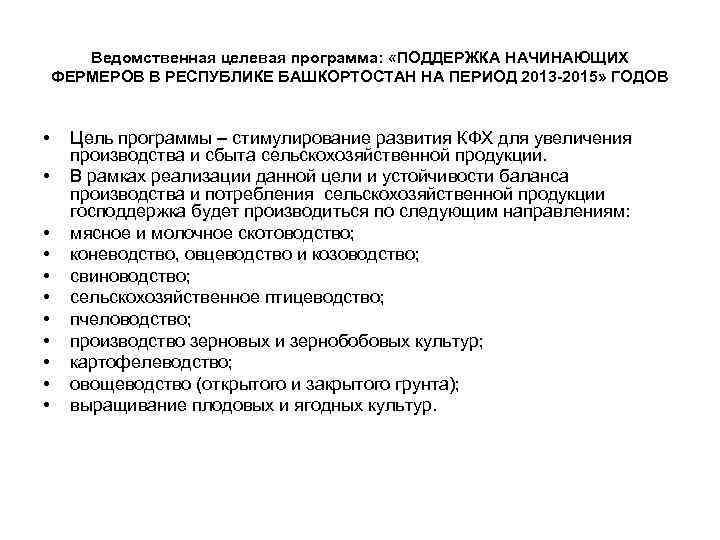 Ведомственная целевая программа: «ПОДДЕРЖКА НАЧИНАЮЩИХ ФЕРМЕРОВ В РЕСПУБЛИКЕ БАШКОРТОСТАН НА ПЕРИОД 2013-2015» ГОДОВ

• Цель программы – стимулирование развития КФХ для увеличения производства и сбыта сельскохозяйственной продукции.
• В рамках реализации данной цели и устойчивости баланса производства и потребления сельскохозяйственной продукции господдержка будет производиться по следующим направлениям:
• мясное и молочное скотоводство;
• коневодство, овцеводство и козоводство;
• свиноводство;
• сельскохозяйственное птицеводство;
• пчеловодство;
• производство зерновых и зернобобовых культур;
• картофелеводство;
• овощеводство (открытого и закрытого грунта);
• выращивание плодовых и ягодных культур.